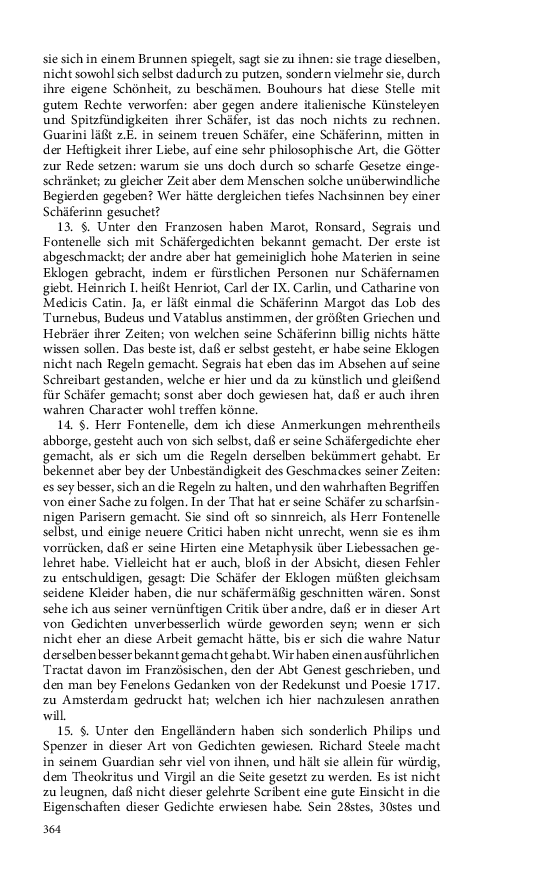 sie sich in einem Brunnen spiegelt, sagt sie zu ihnen: sie trage dieselben, nicht sowohl sich selbst dadurch zu putzen, sondern vielmehr sie, durch ihre eigene Schönheit, zu beschämen. Bouhours hat diese Stelle mit gutem Rechte verworfen: aber gegen andere italienische Künsteleyen und Spitzfündigkeiten ihrer Schäfer, ist das noch nichts zu rechnen. Guarini läßt z.E. in seinem treuen Schäfer, eine Schäferinn, mitten in der Heftigkeit ihrer Liebe, auf eine sehr philosophische Art, die Götter zur Rede setzen: warum sie uns doch durch so scharfe Gesetze eingeschränket; zu gleicher Zeit aber dem Menschen solche unüberwindliche Begierden gegeben? Wer hätte dergleichen tiefes Nachsinnen bey einer Schäferinn gesuchet?

13. §. Unter den Franzosen haben Marot, Ronsard, Segrais und Fontenelle sich mit Schäfergedichten bekannt gemacht. Der erste ist abgeschmackt; der andre aber hat gemeiniglich hohe Materien in seine Eklogen gebracht, indem er fürstlichen Personen nur Schäfernamen giebt. Heinrich I. heißt Henriot, Carl der IX. Carlin, und Catharine von Medicis Catin. Ja, er läßt einmal die Schäferinn Margot das Lob des Turnebus, Budeus und Vatablus anstimmen, der größten Griechen und Hebräer ihrer Zeiten; von welchen seine Schäferinn billig nichts hätte wissen sollen. Das beste ist, daß er selbst gesteht, er habe seine Eklogen nicht nach Regeln gemacht. Segrais hat eben das im Absehen auf seine Schreibart gestanden, welche er hier und da zu künstlich und gleißend für Schäfer gemacht; sonst aber doch gewiesen hat, daß er auch ihren wahren Character wohl treffen könne.

14. §. Herr Fontenelle, dem ich diese Anmerkungen mehrentheils abborge, gesteht auch von sich selbst, daß er seine Schäfergedichte eher gemacht, als er sich um die Regeln derselben bekümmert gehabt. Er bekennet aber bey der Unbeständigkeit des Geschmackes seiner Zeiten: es sey besser, sich an die Regeln zu halten, und den wahrhaften Begriffen von einer Sache zu folgen. In der That hat er seine Schäfer zu scharfsinnigen Parisern gemacht. Sie sind oft so sinnreich, als Herr Fontenelle selbst, und einige neuere Critici haben nicht unrecht, wenn sie es ihm vorrücken, daß er seine Hirten eine Metaphysik über Liebessachen gelehret habe. Vielleicht hat er auch, bloß in der Absicht, diesen Fehler zu entschuldigen, gesagt: Die Schäfer der Eklogen müßten gleichsam seidene Kleider haben, die nur schäfermäßig geschnitten wären. Sonst sehe ich aus seiner vernünftigen Critik über andre, daß er in dieser Art von Gedichten unverbesserlich würde geworden seyn; wenn er sich nicht eher an diese Arbeit gemacht hätte, bis er sich die wahre Natur derselben besser bekannt gemacht gehabt. Wir haben einen ausführlichen Tractat davon im Französischen, den der Abt Genest geschrieben, und den man bey Fenelons Gedanken von der Redekunst und Poesie 1717. zu Amsterdam gedruckt hat; welchen ich hier nachzulesen anrathen will.

15. §. Unter den Engelländern haben sich sonderlich Philips und Spenzer in dieser Art von Gedichten gewiesen. Richard Steele macht in seinem Guardian sehr viel von ihnen, und hält sie allein für würdig, dem Theokritus und Virgil an die Seite gesetzt zu werden. Es ist nicht zu leugnen, daß nicht dieser gelehrte Scribent eine gute Einsicht in die Eigenschaften dieser Gedichte erwiesen habe. Sein 28stes, 30stes und

364